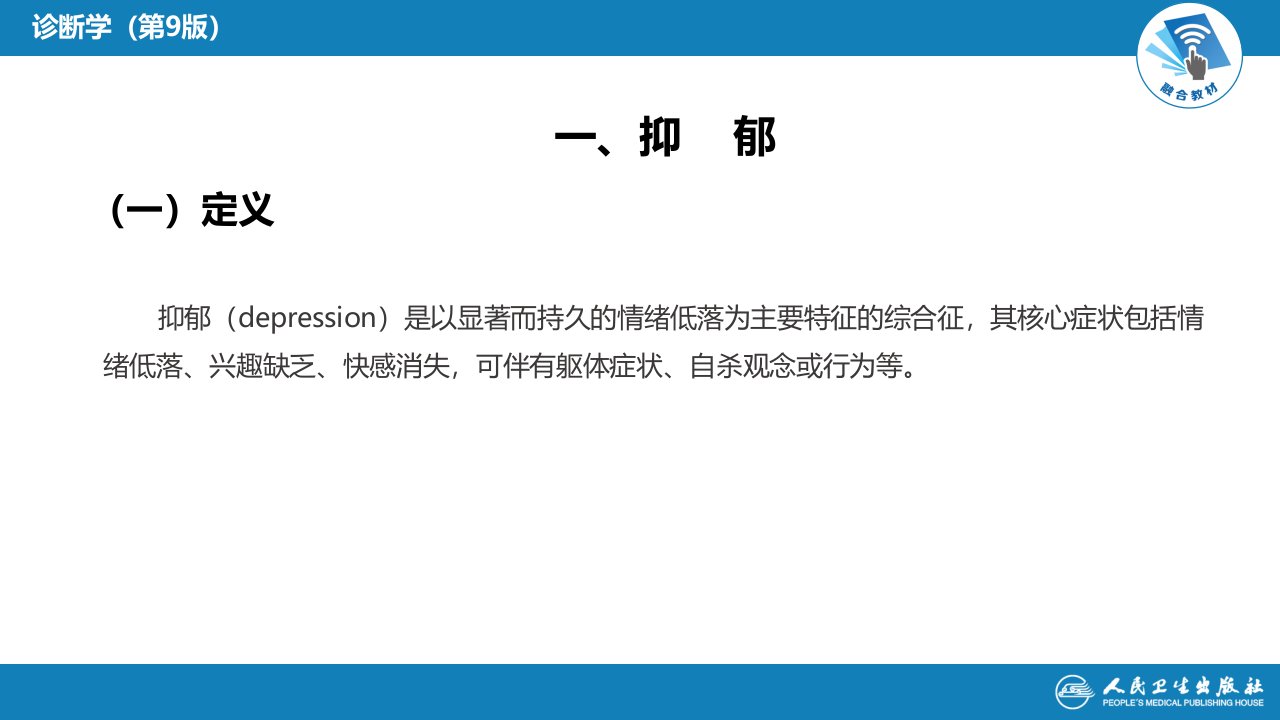 诊断学（第9版）

融合教材

一、抑 郁

（一）定义

抑郁（depression）是以显著而持久的情绪低落为主要特征的综合征，其核心症状包括情绪低落、兴趣缺乏、快感消失，可伴有躯体症状、自杀观念或行为等。

人民卫生出版社
PEOPLE'S MEDICAL PUBLISHING HOUSE